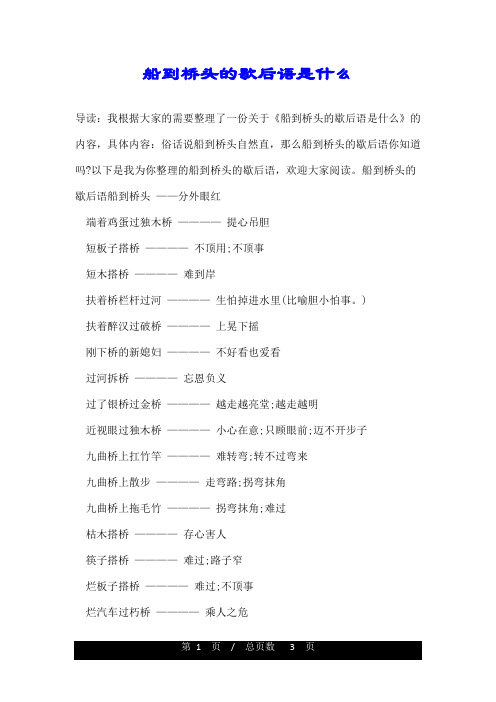 船到桥头的歇后语是什么

导读：我根据大家的需要整理了一份关于《船到桥头的歇后语是什么》的内容，具体内容：俗话说船到桥头自然直，那么船到桥头的歇后语你知道吗?以下是我为你整理的船到桥头的歇后语，欢迎大家阅读。船到桥头的歇后语船到桥头 ——分外眼红

端着鸡蛋过独木桥 ———— 提心吊胆

短板子搭桥 ———— 不顶用;不顶事

短木搭桥 ———— 难到岸

扶着桥栏杆过河 ———— 生怕掉进水里(比喻胆小怕事。)

扶着醉汉过破桥 ———— 上晃下摇

刚下桥的新媳妇 ———— 不好看也爱看

过河拆桥 ———— 忘恩负义

过了银桥过金桥 ———— 越走越亮堂;越走越明

近视眼过独木桥 ———— 小心在意;只顾眼前;迈不开步子

九曲桥上扛竹竿 ———— 难转弯;转不过弯来

九曲桥上散步 ———— 走弯路;拐弯抹角

九曲桥上拖毛竹 ———— 拐弯抹角;难过

枯木搭桥 ———— 存心害人

筷子搭桥 ———— 难过;路子窄

烂板子搭桥 ———— 难过;不顶事

烂汽车过朽桥 ———— 乘人之危

第 1 页 / 总页数 3 页